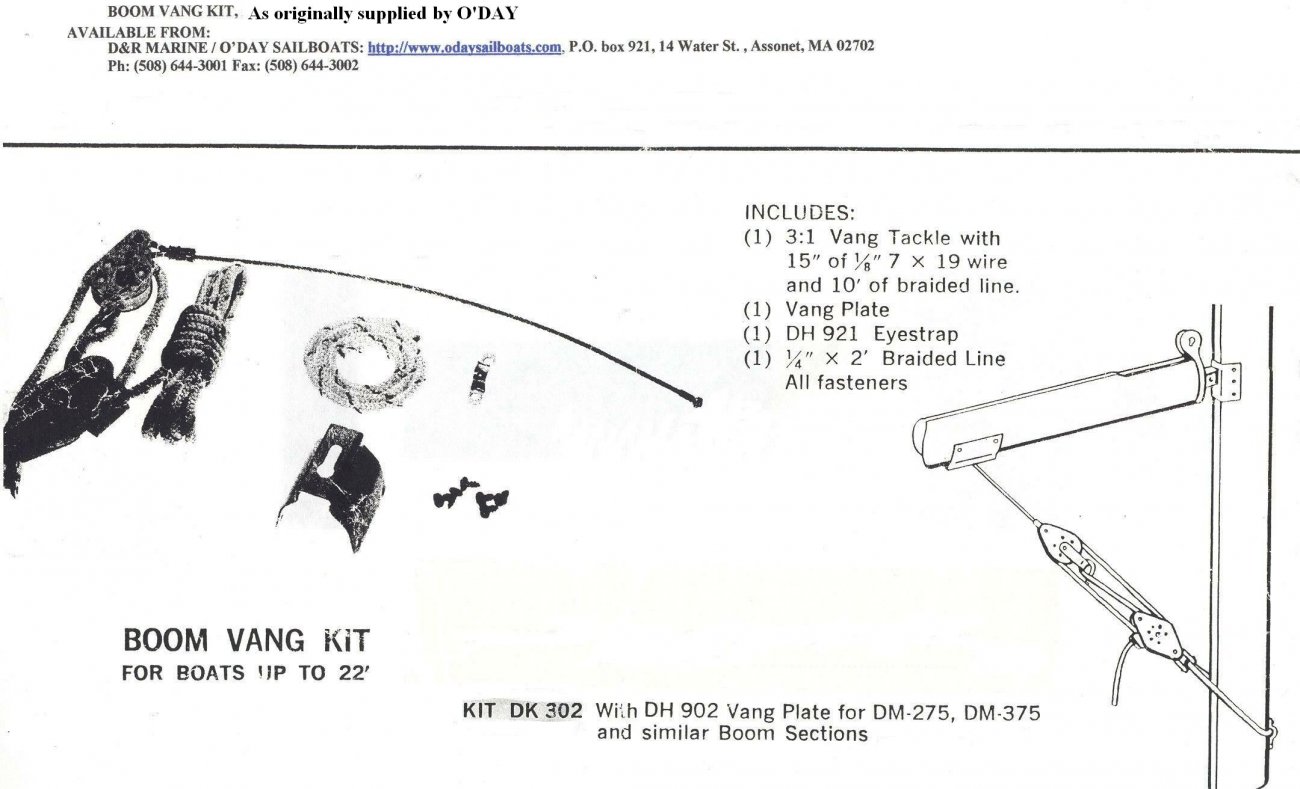 BOOM VANG KIT, As originally supplied by O'DAY
AVAILABLE FROM:
D&R MARINE / O'DAY SAILBOATS: http://www.odaysailboats.com, P.O. box 921, 14 Water St. , Assonet, MA 02702
Ph: (508) 644-3001 Fax: (508) 644-3002

INCLUDES:
(1) 3:1 Vang Tackle with 15" of $\frac{1}{8}$" 7 × 19 wire and 10' of braided line.
(1) Vang Plate
(1) DH 921 Eyestrap
(1) $\frac{1}{4}$" × 2' Braided Line
All fasteners

BOOM VANG KIT
FOR BOATS UP TO 22'

KIT DK 302 With DH 902 Vang Plate for DM-275, DM-375 and similar Boom Sections